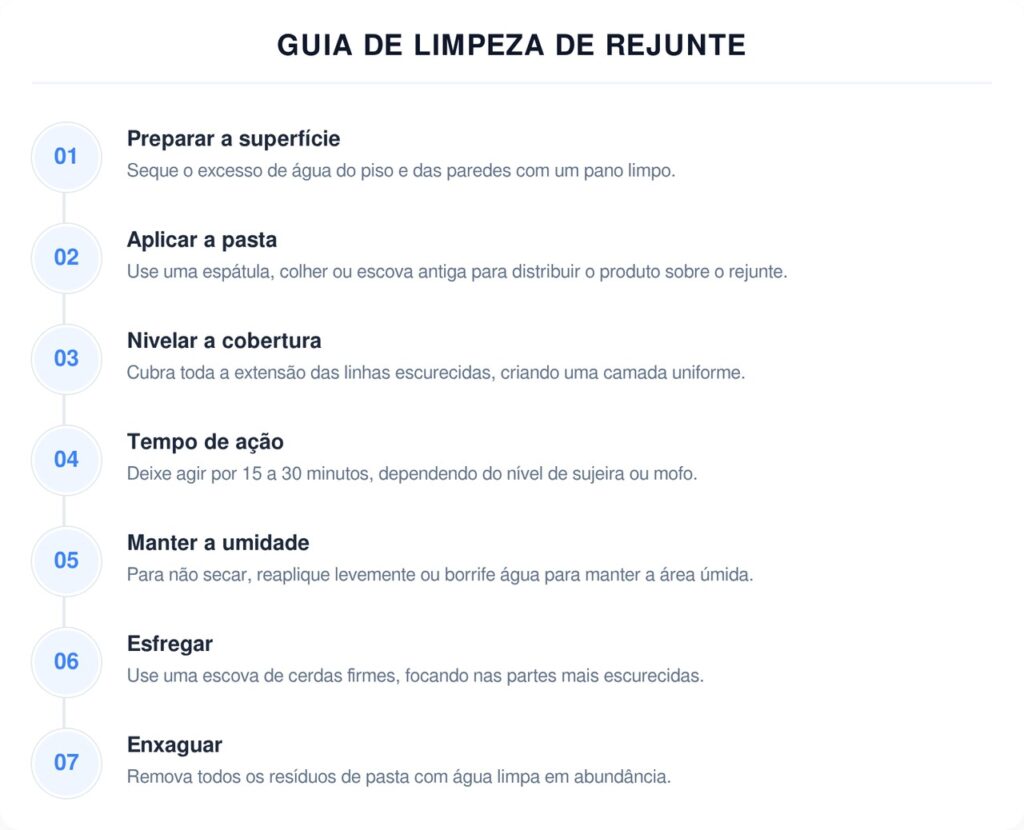 GUIA DE LIMPEZA DE REJUNTE

01
Preparar a superfície
Seque o excesso de água do piso e das paredes com um pano limpo.

02
Aplicar a pasta
Use uma espátula, colher ou escova antiga para distribuir o produto sobre o rejunte.

03
Nivelar a cobertura
Cubra toda a extensão das linhas escurecidas, criando uma camada uniforme.

04
Tempo de ação
Deixe agir por 15 a 30 minutos, dependendo do nível de sujeira ou mofo.

05
Manter a umidade
Para não secar, reaplique levemente ou borrife água para manter a área úmida.

06
Esfregar
Use uma escova de cerdas firmes, focando nas partes mais escurecidas.

07
Enxaguar
Remova todos os resíduos de pasta com água limpa em abundância.